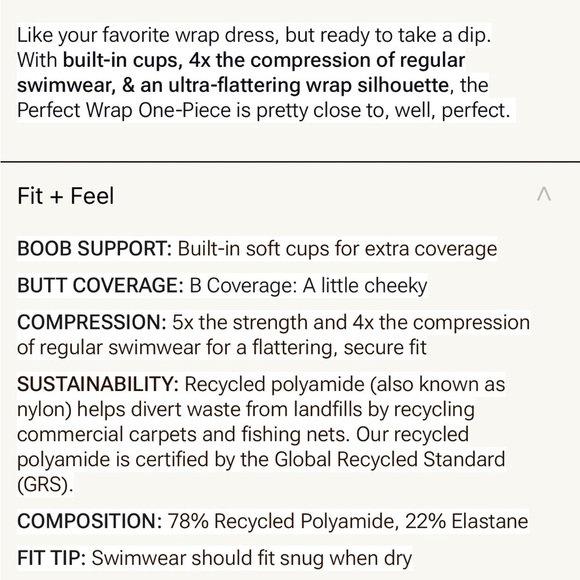 Like your favorite wrap dress, but ready to take a dip. With built-in cups, 4x the compression of regular swimwear, & an ultra-flattering wrap silhouette, the Perfect Wrap One-Piece is pretty close to, well, perfect.

Fit + Feel

BOOB SUPPORT: Built-in soft cups for extra coverage

BUTT COVERAGE: B Coverage: A little cheeky

COMPRESSION: 5x the strength and 4x the compression of regular swimwear for a flattering, secure fit

SUSTAINABILITY: Recycled polyamide (also known as nylon) helps divert waste from landfills by recycling commercial carpets and fishing nets. Our recycled polyamide is certified by the Global Recycled Standard (GRS).

COMPOSITION: 78% Recycled Polyamide, 22% Elastane

FIT TIP: Swimwear should fit snug when dry